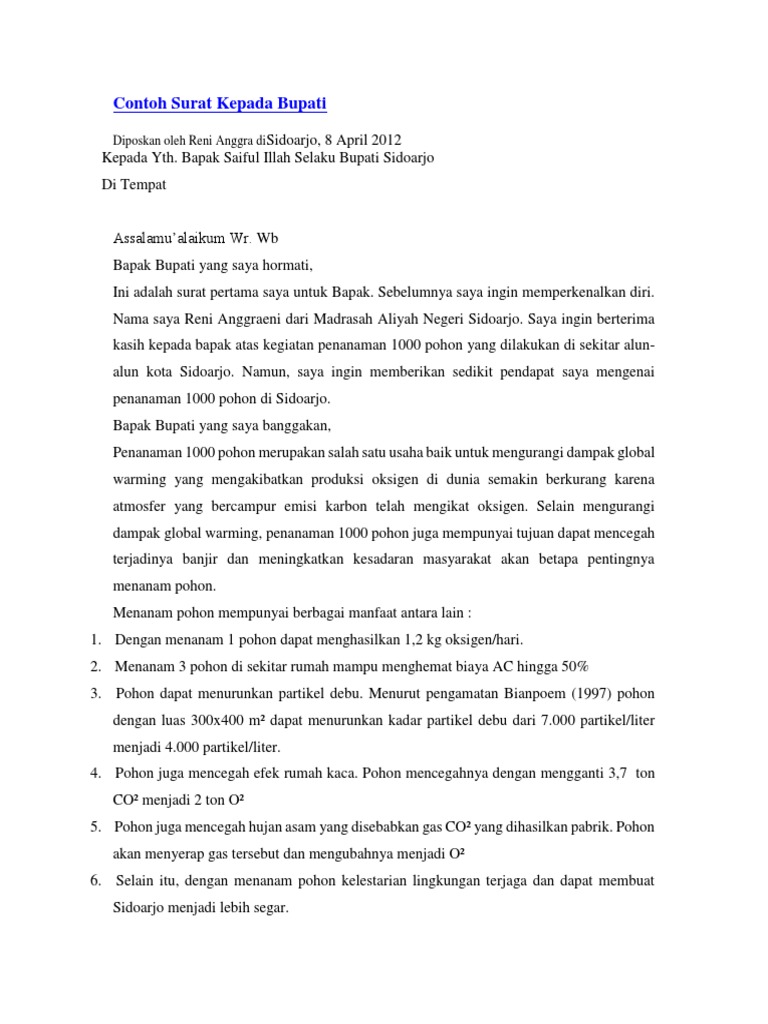 Contoh Surat Kepada Bupati

Diposkan oleh Reni Anggra diSidoarjo, 8 April 2012
Kepada Yth. Bapak Saiful Illah Selaku Bupati Sidoarjo

Di Tempat

Assalamu'alaikum Wr. Wb

Bapak Bupati yang saya hormati,

Ini adalah surat pertama saya untuk Bapak. Sebelumnya saya ingin memperkenalkan diri. Nama saya Reni Anggraeni dari Madrasah Aliyah Negeri Sidoarjo. Saya ingin berterima kasih kepada bapak atas kegiatan penanaman 1000 pohon yang dilakukan di sekitar alun-alun kota Sidoarjo. Namun, saya ingin memberikan sedikit pendapat saya mengenai penanaman 1000 pohon di Sidoarjo.

Bapak Bupati yang saya banggakan,

Penanaman 1000 pohon merupakan salah satu usaha baik untuk mengurangi dampak global warming yang mengakibatkan produksi oksigen di dunia semakin berkurang karena atmosfer yang bercampur emisi karbon telah mengikat oksigen. Selain mengurangi dampak global warming, penanaman 1000 pohon juga mempunyai tujuan dapat mencegah terjadinya banjir dan meningkatkan kesadaran masyarakat akan betapa pentingnya menanam pohon.

Menanam pohon mempunyai berbagai manfaat antara lain :

1. Dengan menanam 1 pohon dapat menghasilkan 1,2 kg oksigen/hari.
2. Menanam 3 pohon di sekitar rumah mampu menghemat biaya AC hingga 50%
3. Pohon dapat menurunkan partikel debu. Menurut pengamatan Bianpoem (1997) pohon dengan luas 300x400 m² dapat menurunkan kadar partikel debu dari 7.000 partikel/liter menjadi 4.000 partikel/liter.
4. Pohon juga mencegah efek rumah kaca. Pohon mencegahnya dengan mengganti 3,7 ton CO² menjadi 2 ton O²
5. Pohon juga mencegah hujan asam yang disebabkan gas CO² yang dihasilkan pabrik. Pohon akan menyerap gas tersebut dan mengubahnya menjadi O²
6. Selain itu, dengan menanam pohon kelestarian lingkungan terjaga dan dapat membuat Sidoarjo menjadi lebih segar.